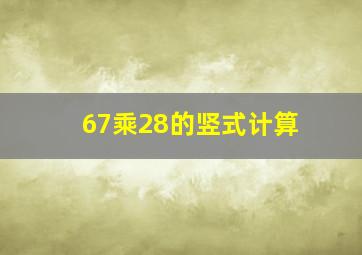 67乘28的竖式计算